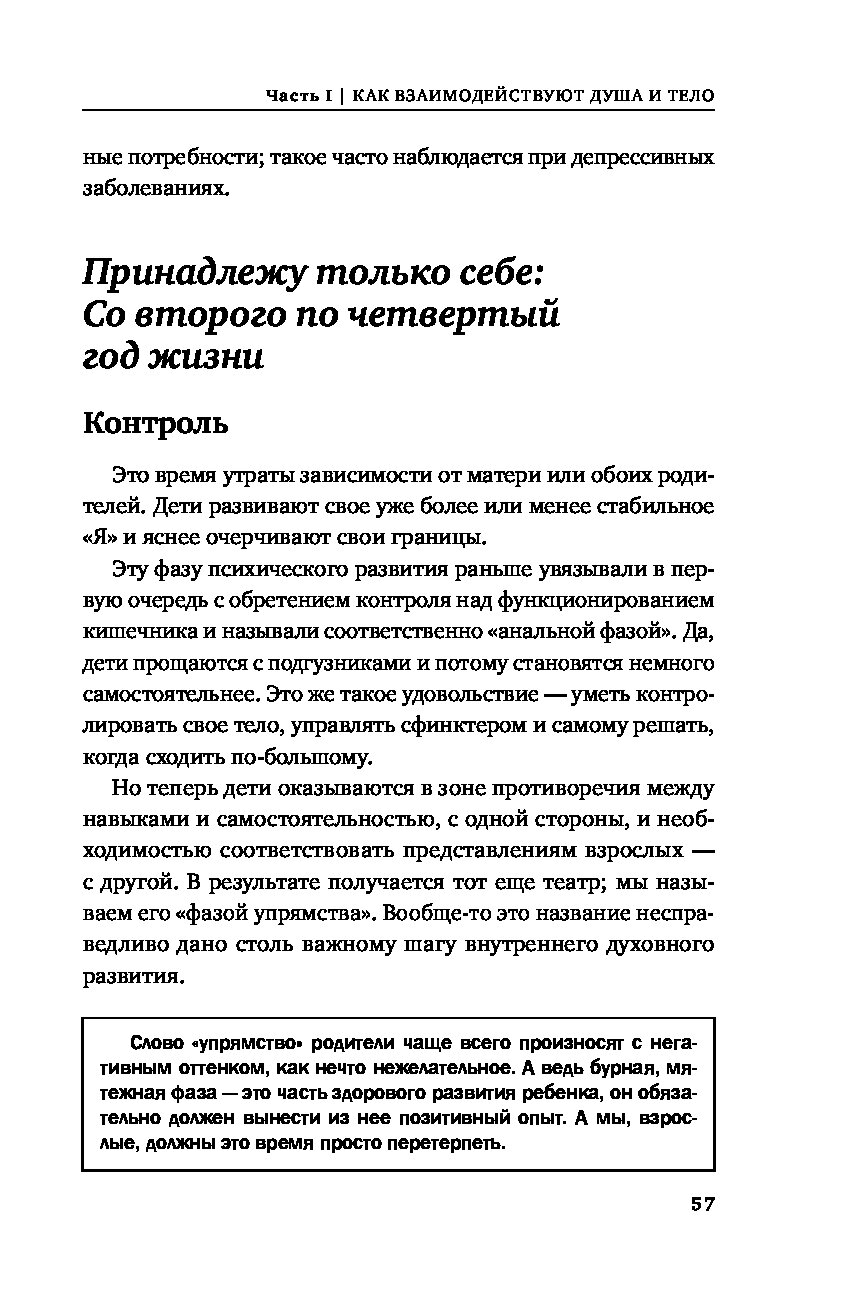 Часть I | КАК ВЗАИМОДЕЙСТВУЮТ ДУША И ТЕЛО

ные потребности; такое часто наблюдается при депрессивных заболеваниях.

Принадлежу только себе: Со второго по четвертый год жизни

Контроль

Это время утраты зависимости от матери или обоих родителей. Дети развивают свое уже более или менее стабильное «Я» и яснее очерчивают свои границы.

Эту фазу психического развития раньше увязывали в первую очередь с обретением контроля над функционированием кишечника и называли соответственно «анальной фазой». Да, дети прощаются с подгузниками и потому становятся немного самостоятельнее. Это же такое удовольствие — уметь контролировать свое тело, управлять сфинктером и самому решать, когда сходить по-большому.

Но теперь дети оказываются в зоне противоречия между навыками и самостоятельностью, с одной стороны, и необходимостью соответствовать представлениям взрослых — с другой. В результате получается тот еще театр; мы называем его «фазой упрямства». Вообще-то это название несправедливо дано столь важному шагу внутреннего духовного развития.

Слово «упрямство» родители чаще всего произносят с негативным оттенком, как нечто нежелательное. А ведь бурная, мятежная фаза — это часть здорового развития ребенка, он обязательно должен вынести из нее позитивный опыт. А мы, взрослые, должны это время просто перетерпеть.

57